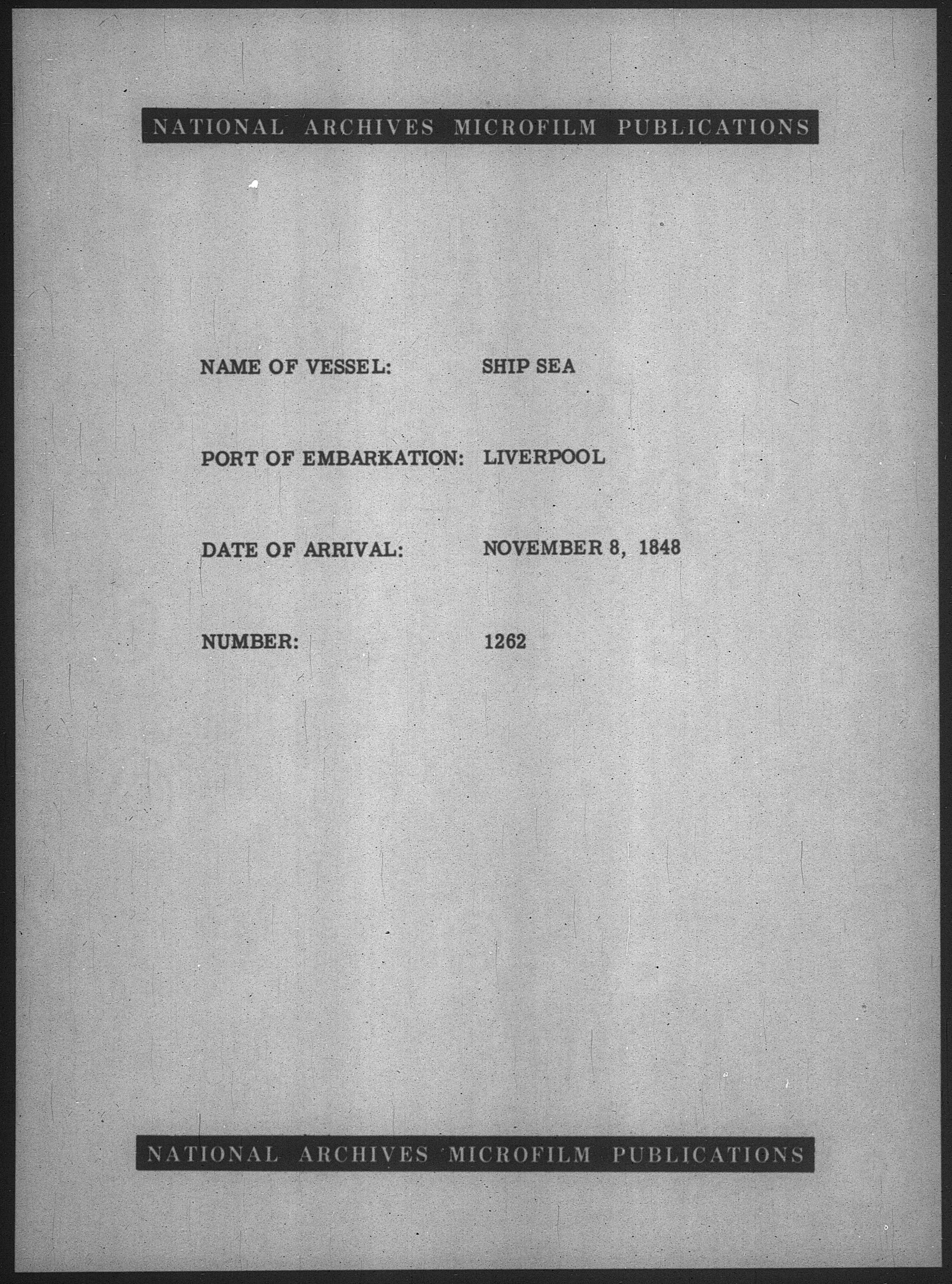 NATIONAL ARCHIVES MICROFILM PUBLICATIONS

NAME OF VESSEL: SHIP SEA

PORT OF EMBARKATION: LIVERPOOL

DATE OF ARRIVAL: NOVEMBER 8, 1848

NUMBER: 1262

NATIONAL ARCHIVES MICROFILM PUBLICATIONS